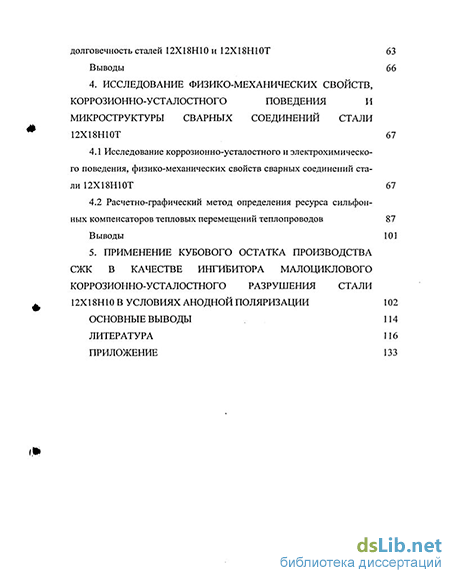 долговечность сталей 12Х18Н10 и 12Х18Н10Т 63

Выводы 66

4. ИССЛЕДОВАНИЕ ФИЗИКО-МЕХАНИЧЕСКИХ СВОЙСТВ, КОРРОЗИОННО-УСТАЛОСТНОГО ПОВЕДЕНИЯ И МИКРОСТРУКТУРЫ СВАРНЫХ СОЕДИНЕНИЙ СТАЛИ 12Х18Н10Т 67

4.1 Исследование коррозионно-усталостного и электрохимического поведения, физико-механических свойств сварных соединений стали 12Х18Н10Т 67

4.2 Расчетно-графический метод определения ресурса сильфонных компенсаторов тепловых перемещений теплопроводов 87

Выводы 101

5. ПРИМЕНЕНИЕ КУБОВОГО ОСТАТКА ПРОИЗВОДСТВА СЖК В КАЧЕСТВЕ ИНГИБИТОРА МАЛОЦИКЛОВОГО КОРРОЗИОННО-УСТАЛОСТНОГО РАЗРУШЕНИЯ СТАЛИ 12Х18Н10 В УСЛОВИЯХ АНОДНОЙ ПОЛЯРИЗАЦИИ 102

ОСНОВНЫЕ ВЫВОДЫ 114

ЛИТЕРАТУРА 116

ПРИЛОЖЕНИЕ 133

dsLib.net
библиотека диссертаций